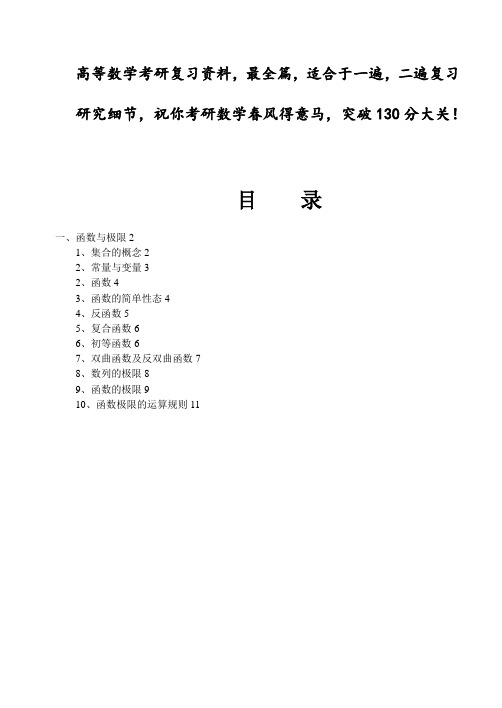 高等数学考研复习资料，最全篇，适合于一遍，二遍复习研究细节，祝你考研数学春风得意马，突破130分大关！

目　录

一、函数与极限 2
1、集合的概念 2
2、常量与变量 3
2、函数 4
3、函数的简单性态 4
4、反函数 5
5、复合函数 6
6、初等函数 6
7、双曲函数及反双曲函数 7
8、数列的极限 8
9、函数的极限 9
10、函数极限的运算规则 11